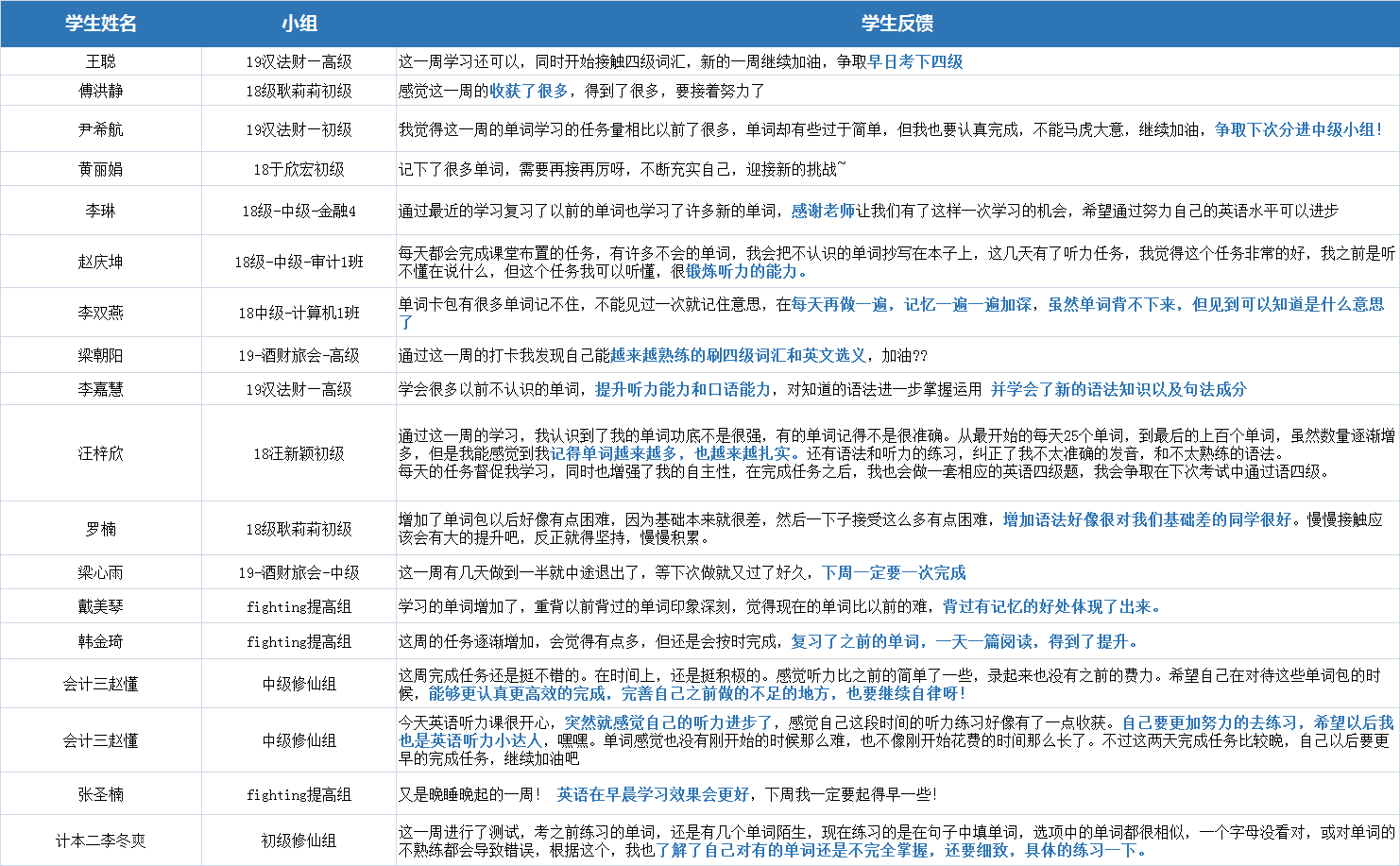 | 学生姓名 | 小组 | 学生反馈 |
|---|---|---|
| 王聪 | 19汉法财一高级 | 这一周学习还可以，同时开始接触四级词汇，新的一周继续加油，争取早日考下四级 |
| 傅洪静 | 18级耿莉莉初级 | 感觉这一周的收获了很多，得到了很多，要接着努力了 |
| 尹希航 | 19汉法财一初级 | 我觉得这一周的单词学习的任务量相比以前了很多，单词却有些过于简单，但我也要认真完成，不能马虎大意，继续加油，争取下次分进中级小组! |
| 黄丽娟 | 18于欣宏初级 | 记下了很多单词，需要再接再厉呀，不断充实自己，迎接新的挑战~ |
| 李琳 | 18级-中级-金融4 | 通过最近的学习复习了以前的单词也学习了许多新的单词，感谢老师让我们有了这样一次学习的机会，希望通过努力自己的英语水平可以进步 |
| 赵庆坤 | 18级-中级-审计1班 | 每天都会完成课堂布置的任务，有许多不会的单词，我会把不认识的单词抄写在本子上，这几天有了听力任务，我觉得这个任务非常的好，我之前是听不懂在说什么，但这个任务我可以听懂，很锻炼听力的能力。 |
| 李双燕 | 18中级-计算机1班 | 单词卡包有很多单词记不住，不能见过一次就记住意思，在每天再做一遍，记忆一遍一遍加深，虽然单词背不下来，但见到可以知道是什么意思了 |
| 梁朝阳 | 19-酒财旅会-高级 | 通过这一周的打卡我发现自己能越来越熟练的刷四级词汇和英文选义，加油?? |
| 李嘉慧 | 19汉法财一高级 | 学会很多以前不认识的单词，提升听力能力和口语能力，对知道的语法进一步掌握运用 并学会了新的语法知识以及句法成分 |
| 汪梓欣 | 18汪新颖初级 | 通过这一周的学习，我认识到了我的单词功底不是很强，有的单词记得不是很准确。从最开始的每天25个单词，到最后的上百个单词，虽然数量逐渐增多，但是我能感觉到我记得单词越来越多，也越来越扎实。还有语法和听力的练习，纠正了我不太准确的发音，和不太熟练的语法。每天的任务督促我学习，同时也增强了我的自主性，在完成任务之后，我也会做一套相应的英语四级题，我会争取在下次考试中通过语四级。 |
| 罗楠 | 18级耿莉莉初级 | 增加了单词包以后好像有点困难，因为基础本来就很差，然后一下子接受这么多有点困难，增加语法好像很对我们基础差的同学很好。慢慢接触应该会有大的提升吧，反正就得坚持，慢慢积累。 |
| 梁心雨 | 19-酒财旅会-中级 | 这一周有几天做到一半就中途退出了，等下次做就又过了好久，下周一定要一次完成 |
| 戴美琴 | fighting提高组 | 学习的单词增加了，重背以前背过的单词印象深刻，觉得现在的单词比以前的难，背过有记忆的好处体现了出来。 |
| 韩金琦 | fighting提高组 | 这周的任务逐渐增加，会觉得有点多，但还是会按时完成，复习了之前的单词，一天一篇阅读，得到了提升。 |
| 会计三赵懂 | 中级修仙组 | 这周完成任务还是挺不错的。在时间上，还是挺积极的。感觉听力比之前的简单了一些，录起来也没有之前的费力。希望自己在对待这些单词包的时候，能够更认真更高效的完成，完善自己之前做的不足的地方，也要继续自律呀! |
| 会计三赵懂 | 中级修仙组 | 今天英语听力课很开心，突然就感觉自己的听力进步了，感觉自己这段时间的听力练习好像有了一点收获。自己要更加努力的去练习，希望以后我也是英语听力小达人，嘿嘿。单词感觉也没有刚开始的时候那么难，也不像刚开始花费的时间那么长了。不过这两天完成任务比较晚，自己以后要更早的完成任务，继续加油吧 |
| 张圣楠 | fighting提高组 | 又是晚睡晚起的一周! 英语在早晨学习效果会更好，下周我一定要起得早一些! |
| 计本二李冬爽 | 初级修仙组 | 这一周进行了测试，考之前练习的单词，还是有几个单词陌生，现在练习的是在句子中填单词，选项中的单词都很相似，一个字母没看对，或对单词的不熟练都会导致错误，根据这个，我也了解了自己对有的单词还是不完全掌握，还要细致，具体的练习一下。 |